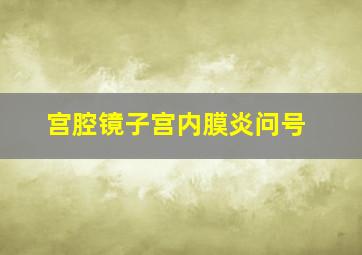 宫腔镜子宫内膜炎问号